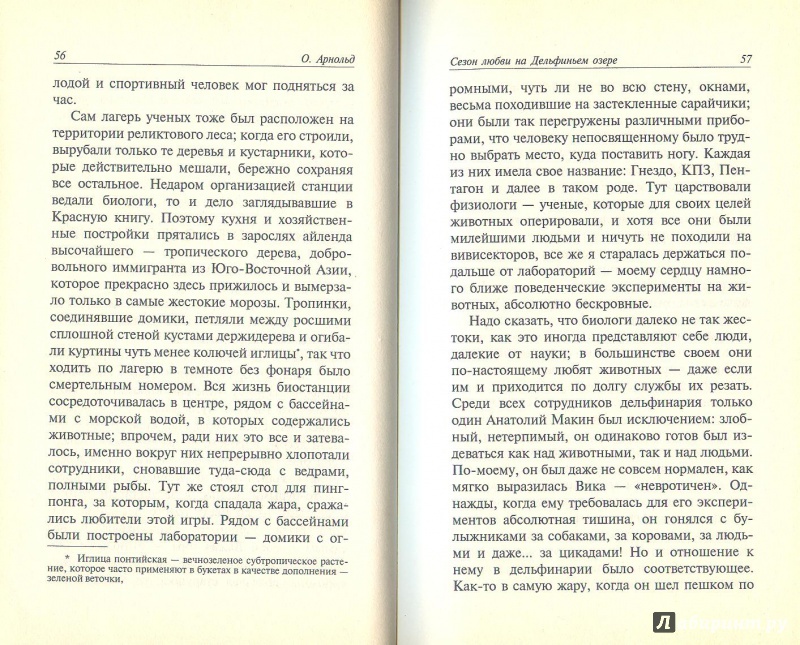 56 О. Арнольд

лодой и спортивный человек мог подняться за час.

Сам лагерь ученых тоже был расположен на территории реликтового леса; когда его строили, вырубали только те деревья и кустарники, которые действительно мешали, бережно сохраняя все остальное. Недаром организацией станции ведали биологи, то и дело заглядывавшие в Красную книгу. Поэтому кухня и хозяйственные постройки прятались в зарослях айленда высочайшего — тропического дерева, добровольного иммигранта из Юго-Восточной Азии, которое прекрасно здесь прижилось и вымерзало только в самые жестокие морозы. Тропинки, соединявшие домики, петляли между росшими сплошной стеной кустами держидерева и огибали куртины чуть менее колючей иглицы*, так что ходить по лагерю в темноте без фонаря было смертельным номером. Вся жизнь биостанции сосредоточивалась в центре, рядом с бассейнами с морской водой, в которых содержались животные; впрочем, ради них это все и затевалось, именно вокруг них непрерывно хлопотали сотрудники, сновавшие туда-сюда с ведрами, полными рыбы. Тут же стоял стол для пинг-понга, за которым, когда спадала жара, сражались любители этой игры. Рядом с бассейнами были построены лаборатории — домики с ог-

* Иглица понтийская — вечнозеленое субтропическое растение, которое часто применяют в букетах в качестве дополнения — зеленой веточки.

Сезон любви на Дельфиньем озере 57

ромными, чуть ли не во всю стену, окнами, весьма походившие на застекленные сарайчики; они были так перегружены различными приборами, что человеку непосвященному было трудно выбрать место, куда поставить ногу. Каждая из них имела свое название: Гнездо, КПЗ, Пентагон и далее в таком роде. Тут царствовали физиологи — ученые, которые для своих целей животных оперировали, и хотя все они были милейшими людьми и ничуть не походили на вивисекторов, все же я старалась держаться подальше от лабораторий — моему сердцу намного ближе поведенческие эксперименты на животных, абсолютно бескровные.

Надо сказать, что биологи далеко не так жестоки, как это иногда представляют себе люди, далекие от науки; в большинстве своем они по-настоящему любят животных — даже если им и приходится по долгу службы их резать. Среди всех сотрудников дельфинария только один Анатолий Макин был исключением: злобный, нетерпимый, он одинаково готов был издеваться как над животными, так и над людьми. По-моему, он был даже не совсем нормален, как мягко выразилась Вика — «невротичен». Однажды, когда ему требовалась для его экспериментов абсолютная тишина, он гонялся с булыжниками за собаками, за коровами, за людьми и даже... за цикадами! Но и отношение к нему в дельфинарии было соответствующее.

Как-то в самую жару, когда он шел пешком по